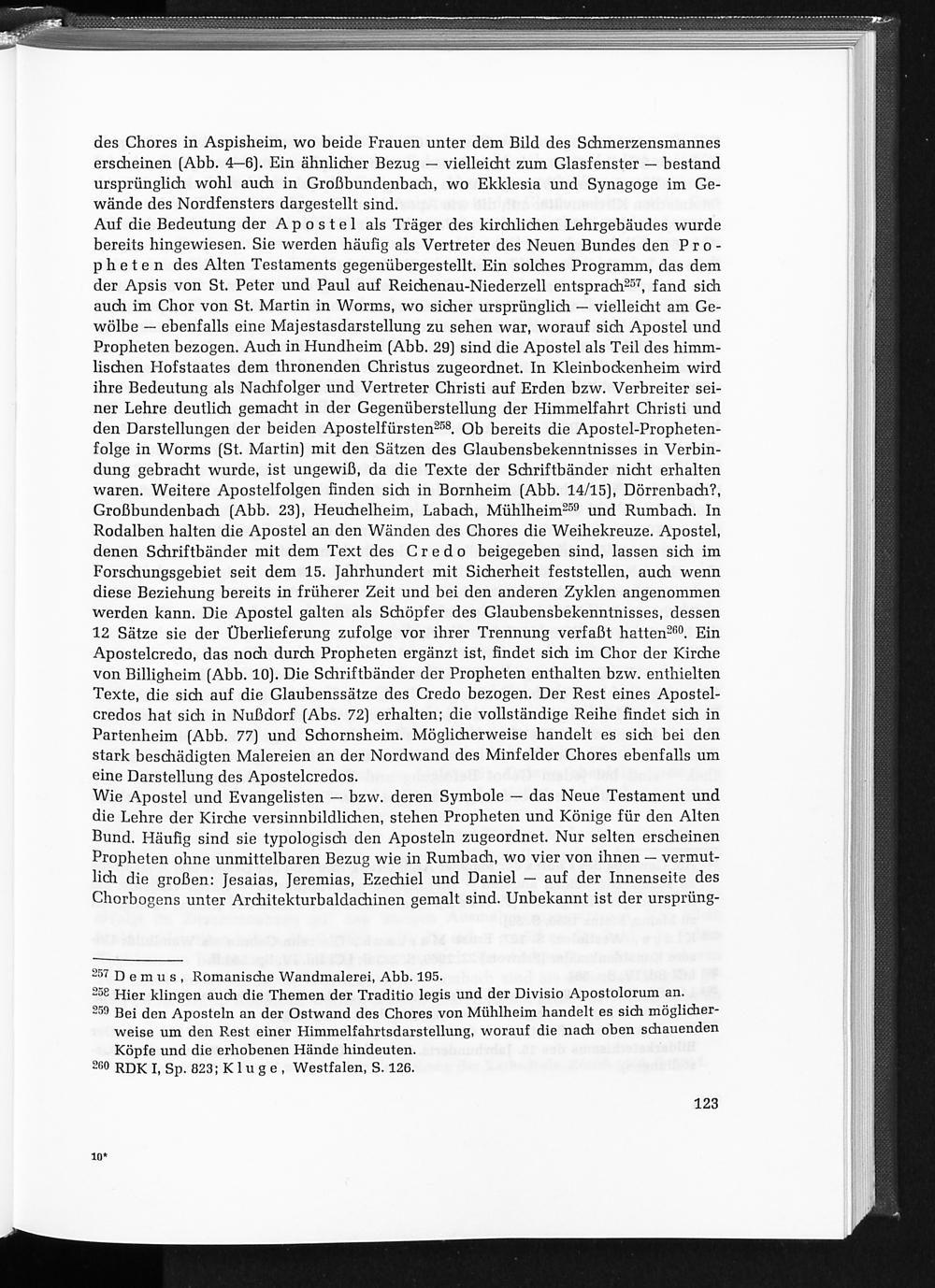 des Chores in Aspisheim, wo beide Frauen unter dem Bild des Schmerzensmannes erscheinen (Abb. 4—6). Ein ähnlicher Bezug — vielleicht zum Glasfenster — bestand ursprünglich wohl auch in Großbundenbach, wo Ekklesia und Synagoge im Gewände des Nordfensters dargestellt sind.
Auf die Bedeutung der Apostel als Träger des kirchlichen Lehrgebäudes wurde bereits hingewiesen. Sie werden häufig als Vertreter des Neuen Bundes den Propheten des Alten Testaments gegenübergestellt. Ein solches Programm, das dem der Apsis von St. Peter und Paul auf Reichenau-Niederzell entsprach$^{257}$, fand sich auch im Chor von St. Martin in Worms, wo sicher ursprünglich — vielleicht am Gewölbe — ebenfalls eine Majestasdarstellung zu sehen war, worauf sich Apostel und Propheten bezogen. Auch in Hundheim (Abb. 29) sind die Apostel als Teil des himmlischen Hofstaates dem thronenden Christus zugeordnet. In Kleinbockenheim wird ihre Bedeutung als Nachfolger und Vertreter Christi auf Erden bzw. Verbreiter seiner Lehre deutlich gemacht in der Gegenüberstellung der Himmelfahrt Christi und den Darstellungen der beiden Apostelfürsten$^{258}$. Ob bereits die Apostel-Prophetenfolge in Worms (St. Martin) mit den Sätzen des Glaubensbekenntnisses in Verbindung gebracht wurde, ist ungewiß, da die Texte der Schriftbänder nicht erhalten waren. Weitere Apostelfolgen finden sich in Bornheim (Abb. 14/15), Dörrenbach?, Großbundenbach (Abb. 23), Heuchelheim, Labach, Mühlheim$^{259}$ und Rumbach. In Rodalben halten die Apostel an den Wänden des Chores die Weihekreuze. Apostel, denen Schriftbänder mit dem Text des Credo beigegeben sind, lassen sich im Forschungsgebiet seit dem 15. Jahrhundert mit Sicherheit feststellen, auch wenn diese Beziehung bereits in früherer Zeit und bei den anderen Zyklen angenommen werden kann. Die Apostel galten als Schöpfer des Glaubensbekenntnisses, dessen 12 Sätze sie der Überlieferung zufolge vor ihrer Trennung verfaßt hatten$^{260}$. Ein Apostelcredo, das noch durch Propheten ergänzt ist, findet sich im Chor der Kirche von Billigheim (Abb. 10). Die Schriftbänder der Propheten enthalten bzw. enthielten Texte, die sich auf die Glaubenssätze des Credo bezogen. Der Rest eines Apostelcredos hat sich in Nußdorf (Abs. 72) erhalten; die vollständige Reihe findet sich in Partenheim (Abb. 77) und Schornsheim. Möglicherweise handelt es sich bei den stark beschädigten Malereien an der Nordwand des Minfelder Chores ebenfalls um eine Darstellung des Apostelcredos.
Wie Apostel und Evangelisten — bzw. deren Symbole — das Neue Testament und die Lehre der Kirche versinnbildlichen, stehen Propheten und Könige für den Alten Bund. Häufig sind sie typologisch den Aposteln zugeordnet. Nur selten erscheinen Propheten ohne unmittelbaren Bezug wie in Rumbach, wo vier von ihnen — vermutlich die großen: Jesaias, Jeremias, Ezechiel und Daniel — auf der Innenseite des Chorbogens unter Architekturbaldachinen gemalt sind. Unbekannt ist der ursprüng-

$^{257}$ Demus, Romanische Wandmalerei, Abb. 195.
$^{258}$ Hier klingen auch die Themen der Traditio legis und der Divisio Apostolorum an.
$^{259}$ Bei den Aposteln an der Ostwand des Chores von Mühlheim handelt es sich möglicherweise um den Rest einer Himmelfahrtsdarstellung, worauf die nach oben schauenden Köpfe und die erhobenen Hände hindeuten.
$^{260}$ RDK I, Sp. 823; Kluge, Westfalen, S. 126.

123

10*